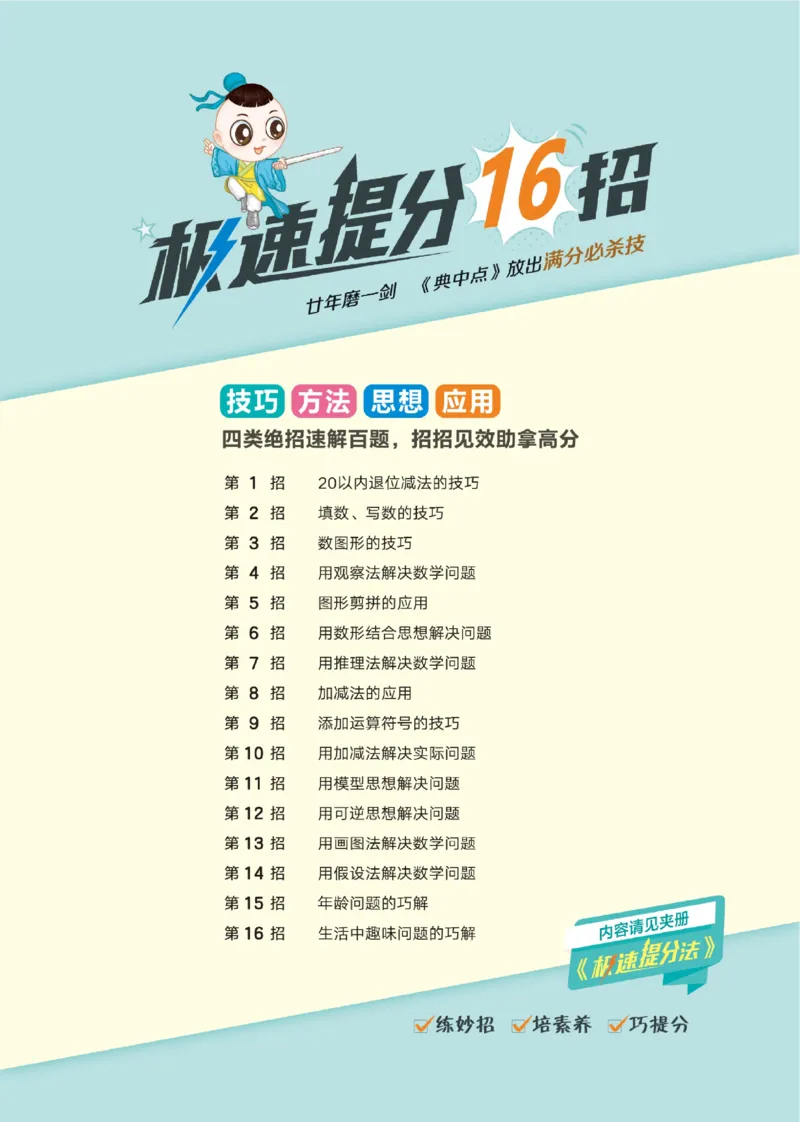 极速提分16招

廿年磨一剑 《典中点》放出满分必杀技

技巧 方法 思想 应用

四类绝招速解百题，招招见效助拿高分

第 1 招 20以内退位减法的技巧
第 2 招 填数、写数的技巧
第 3 招 数图形的技巧
第 4 招 用观察法解决数学问题
第 5 招 图形剪拼的应用
第 6 招 用数形结合思想解决问题
第 7 招 用推理法解决数学问题
第 8 招 加减法的应用
第 9 招 添加运算符号的技巧
第 10 招 用加减法解决实际问题
第 11 招 用模型思想解决问题
第 12 招 用可逆思想解决问题
第 13 招 用画图法解决数学问题
第 14 招 用假设法解决数学问题
第 15 招 年龄问题的巧解
第 16 招 生活中趣味问题的巧解

内容请见夹册
《极速提分法》

练妙招 培素养 巧提分